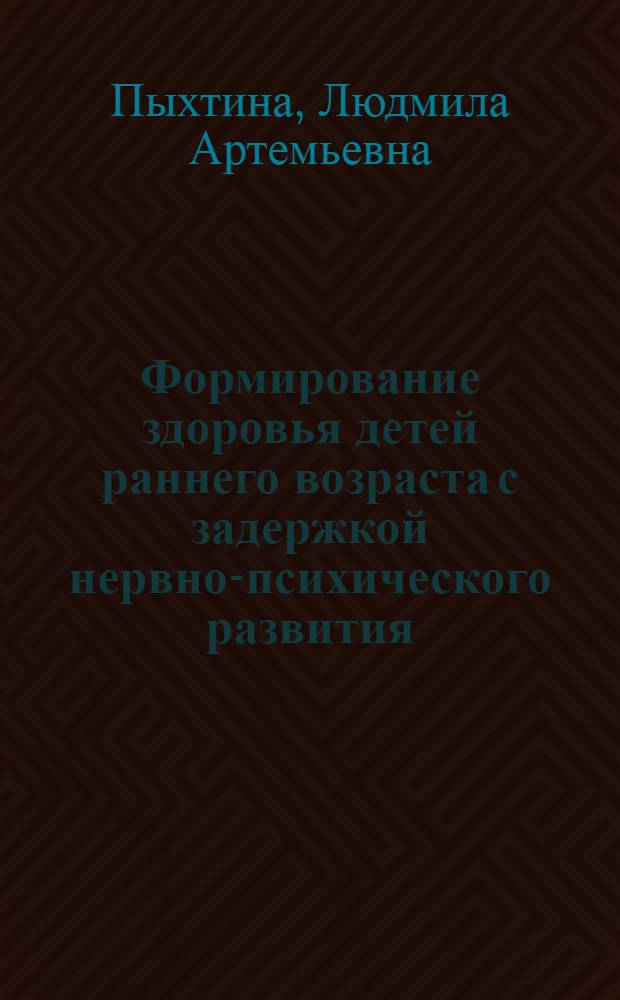 Пыхтина, Людмила Артемьевна

Формирование здоровья детей раннего возраста с задержкой нервно-психического развития